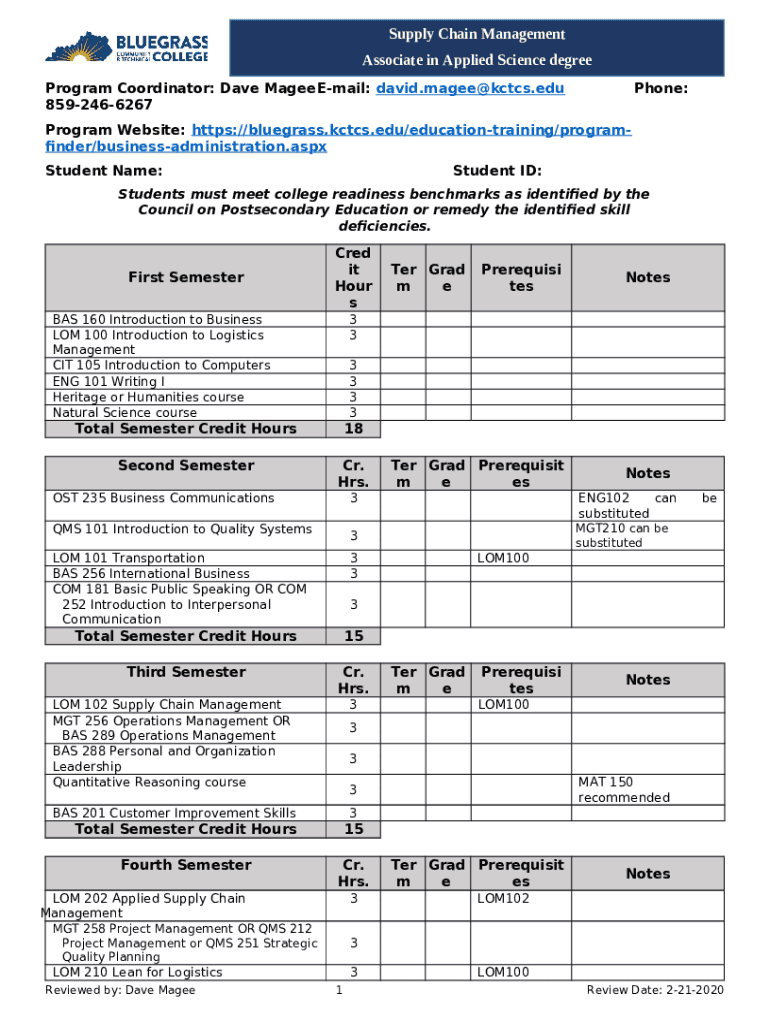 BLUEGRASS COMMUNITY & TECHNICAL COLLEGE

Supply Chain Management

Associate in Applied Science degree

Program Coordinator: Dave MageeE-mail: david.magee@kctcs.edu Phone: 859-246-6267

Program Website: https://bluegrass.kctcs.edu/education-training/program-finder/business-administration.aspx

Student Name: Student ID:

Students must meet college readiness benchmarks as identified by the Council on Postsecondary Education or remedy the identified skill deficiencies.

| First Semester | Credit Hours | Term | Grade | Prerequisites | Notes |
|---|---|---|---|---|---|
| BAS 160 Introduction to Business | 3 | | | | |
| LOM 100 Introduction to Logistics Management | 3 | | | | |
| CIT 105 Introduction to Computers | 3 | | | | |
| ENG 101 Writing I | 3 | | | | |
| Heritage or Humanities course | 3 | | | | |
| Natural Science course | 3 | | | | |
| Total Semester Credit Hours | 18 | | | | |

| Second Semester | Cr. Hrs. | Term | Grade | Prerequisites | Notes |
|---|---|---|---|---|---|
| OST 235 Business Communications | 3 | | | | ENG102 can be substituted |
| QMS 101 Introduction to Quality Systems | 3 | | | | MGT210 can be substituted |
| LOM 101 Transportation | 3 | | | LOM100 | |
| BAS 256 International Business | 3 | | | | |
| COM 181 Basic Public Speaking OR COM 252 Introduction to Interpersonal Communication | 3 | | | | |
| Total Semester Credit Hours | 15 | | | | |

| Third Semester | Cr. Hrs. | Term | Grade | Prerequisites | Notes |
|---|---|---|---|---|---|
| LOM 102 Supply Chain Management | 3 | | | LOM100 | |
| MGT 256 Operations Management OR BAS 289 Operations Management | 3 | | | | |
| BAS 288 Personal and Organization Leadership | 3 | | | | |
| Quantitative Reasoning course | 3 | | | | MAT 150 recommended |
| BAS 201 Customer Improvement Skills | 3 | | | | |
| Total Semester Credit Hours | 15 | | | | |

| Fourth Semester | Cr. Hrs. | Term | Grade | Prerequisites | Notes |
|---|---|---|---|---|---|
| LOM 202 Applied Supply Chain Management | 3 | | | LOM102 | |
| MGT 258 Project Management OR QMS 212 Project Management or QMS 251 Strategic Quality Planning | 3 | | | | |
| LOM 210 Lean for Logistics | 3 | | | LOM100 | |

Reviewed by: Dave Magee 1 Review Date: 2-21-2020